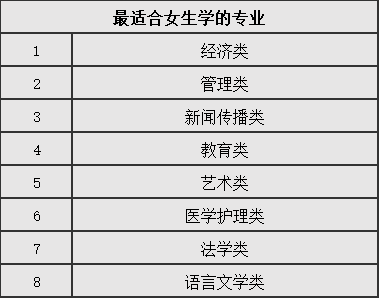 | 最适合女生学的专业 | |
|---|---|
| 1 | 经济类 |
| 2 | 管理类 |
| 3 | 新闻传播类 |
| 4 | 教育类 |
| 5 | 艺术类 |
| 6 | 医学护理类 |
| 7 | 法学类 |
| 8 | 语言文学类 |